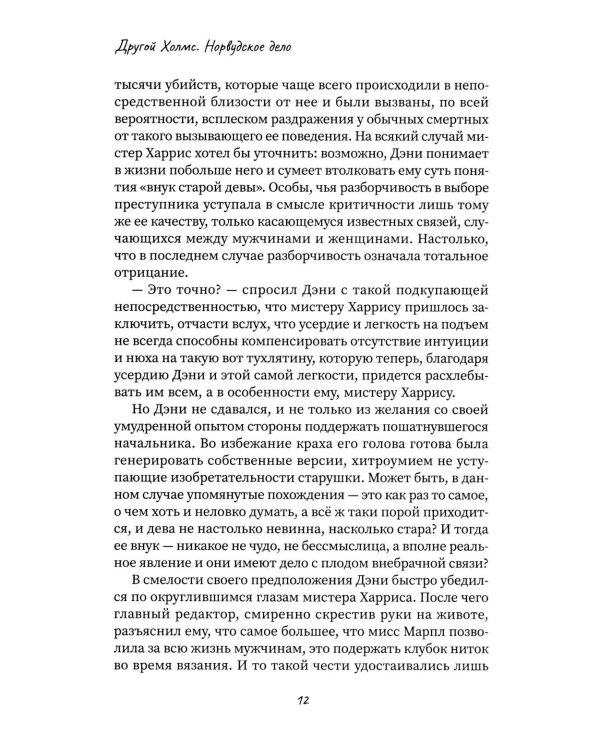 Другой Холмс. Норвудское дело

тысячи убийств, которые чаще всего происходили в непосредственной близости от нее и были вызваны, по всей вероятности, всплеском раздражения у обычных смертных от такого вызывающего ее поведения. На всякий случай мистер Харрис хотел бы уточнить: возможно, Дэни понимает в жизни побольше него и сумеет втолковать ему суть понятия «внук старой девы». Особы, чья разборчивость в выборе преступника уступала в смысле критичности лишь тому же ее качеству, только касающемуся известных связей, случающихся между мужчинами и женщинами. Настолько, что в последнем случае разборчивость означала тотальное отрицание.

— Это точно? — спросил Дэни с такой подкупающей непосредственностью, что мистеру Харрису пришлось заключить, отчасти вслух, что усердие и легкость на подъем не всегда способны компенсировать отсутствие интуиции и нюха на такую вот тухлятину, которую теперь, благодаря усердию Дэни и этой самой легкости, придется расхлебывать им всем, а в особенности ему, мистеру Харрису.

Но Дэни не сдавался, и не только из желания со своей умудренной опытом стороны поддержать пошатнувшегося начальника. Во избежание краха его голова готова была генерировать собственные версии, хитроумием не уступающие изобретательности старушки. Может быть, в данном случае упомянутые похождения — это как раз то самое, о чем хоть и неловко думать, а всё ж таки порой приходится, и дева не настолько невинна, насколько стара? И тогда ее внук — никакое не чудо, не бессмыслица, а вполне реальное явление и они имеют дело с плодом внебрачной связи?

В смелости своего предположения Дэни быстро убедился по округлившимся глазам мистера Харриса. После чего главный редактор, смиренно скрестив руки на животе, разъяснил ему, что самое большее, что мисс Марпл позволила за всю жизнь мужчинам, это подержать клубок ниток во время вязания. И то такой чести удостаивались лишь

12